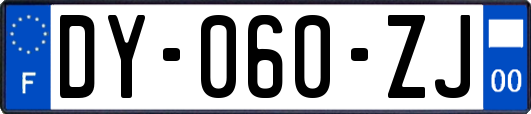 F

DY-060-ZJ

00